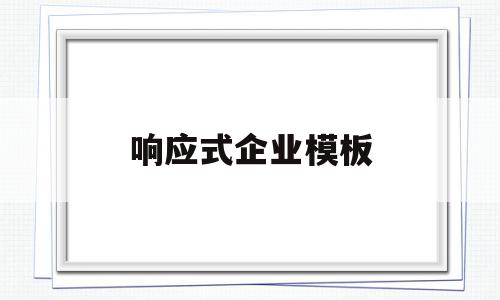 响应式企业模板